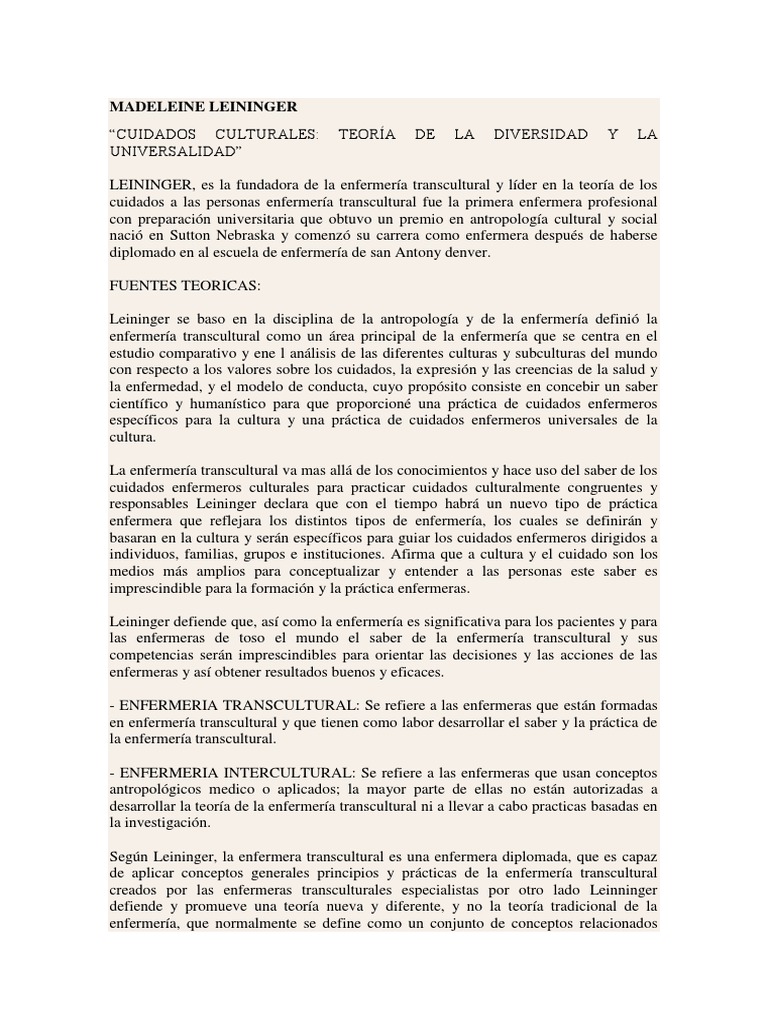 MADELEINE LEININGER

“CUIDADOS CULTURALES: TEORÍA DE LA DIVERSIDAD Y LA UNIVERSALIDAD”

LEININGER, es la fundadora de la enfermería transcultural y líder en la teoría de los cuidados a las personas enfermería transcultural fue la primera enfermera profesional con preparación universitaria que obtuvo un premio en antropología cultural y social nació en Sutton Nebraska y comenzó su carrera como enfermera después de haberse diplomado en al escuela de enfermería de san Antony denver.

FUENTES TEORICAS:

Leininger se baso en la disciplina de la antropología y de la enfermería definió la enfermería transcultural como un área principal de la enfermería que se centra en el estudio comparativo y ene l análisis de las diferentes culturas y subculturas del mundo con respecto a los valores sobre los cuidados, la expresión y las creencias de la salud y la enfermedad, y el modelo de conducta, cuyo propósito consiste en concebir un saber científico y humanístico para que proporcioné una práctica de cuidados enfermeros específicos para la cultura y una práctica de cuidados enfermeros universales de la cultura.

La enfermería transcultural va mas allá de los conocimientos y hace uso del saber de los cuidados enfermeros culturales para practicar cuidados culturalmente congruentes y responsables Leininger declara que con el tiempo habrá un nuevo tipo de práctica enfermera que reflejara los distintos tipos de enfermería, los cuales se definirán y basaran en la cultura y serán específicos para guiar los cuidados enfermeros dirigidos a individuos, familias, grupos e instituciones. Afirma que a cultura y el cuidado son los medios más amplios para conceptualizar y entender a las personas este saber es imprescindible para la formación y la práctica enfermeras.

Leininger defiende que, así como la enfermería es significativa para los pacientes y para las enfermeras de toso el mundo el saber de la enfermería transcultural y sus competencias serán imprescindibles para orientar las decisiones y las acciones de las enfermeras y así obtener resultados buenos y eficaces.

- ENFERMERIA TRANSCULTURAL: Se refiere a las enfermeras que están formadas en enfermería transcultural y que tienen como labor desarrollar el saber y la práctica de la enfermería transcultural.

- ENFERMERIA INTERCULTURAL: Se refiere a las enfermeras que usan conceptos antropológicos medico o aplicados; la mayor parte de ellas no están autorizadas a desarrollar la teoría de la enfermería transcultural ni a llevar a cabo practicas basadas en la investigación.

Según Leininger, la enfermera transcultural es una enfermera diplomada, que es capaz de aplicar conceptos generales principios y prácticas de la enfermería transcultural creados por las enfermeras transculturales especialistas por otro lado Leinninger defiende y promueve una teoría nueva y diferente, y no la teoría tradicional de la enfermería, que normalmente se define como un conjunto de conceptos relacionados